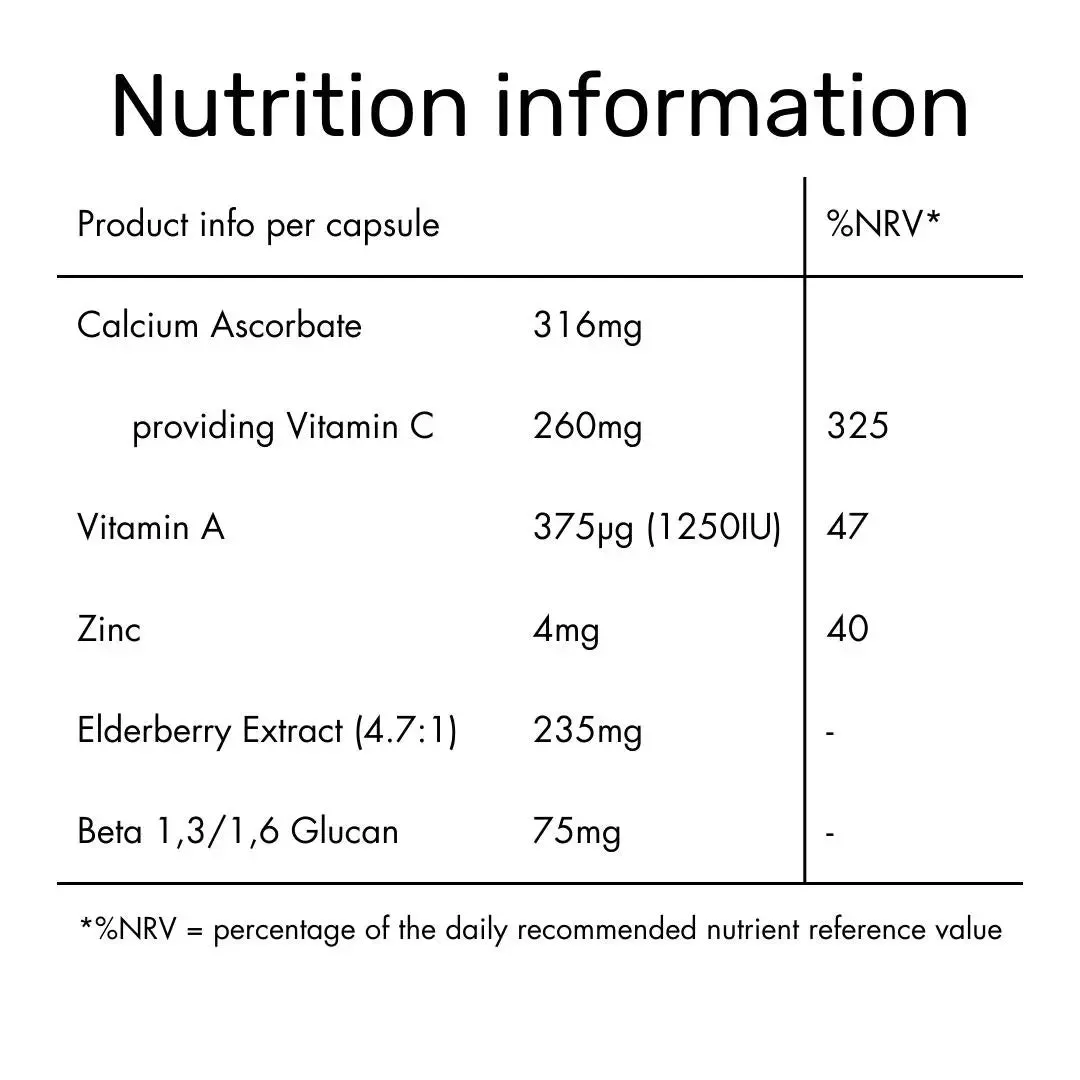 Nutrition information

| Product info per capsule | | %NRV* |
|---|---|---|
| Calcium Ascorbate | 316mg | |
| providing Vitamin C | 260mg | 325 |
| Vitamin A | 375µg (1250IU) | 47 |
| Zinc | 4mg | 40 |
| Elderberry Extract (4.7:1) | 235mg | - |
| Beta 1,3/1,6 Glucan | 75mg | - |

*%NRV = percentage of the daily recommended nutrient reference value